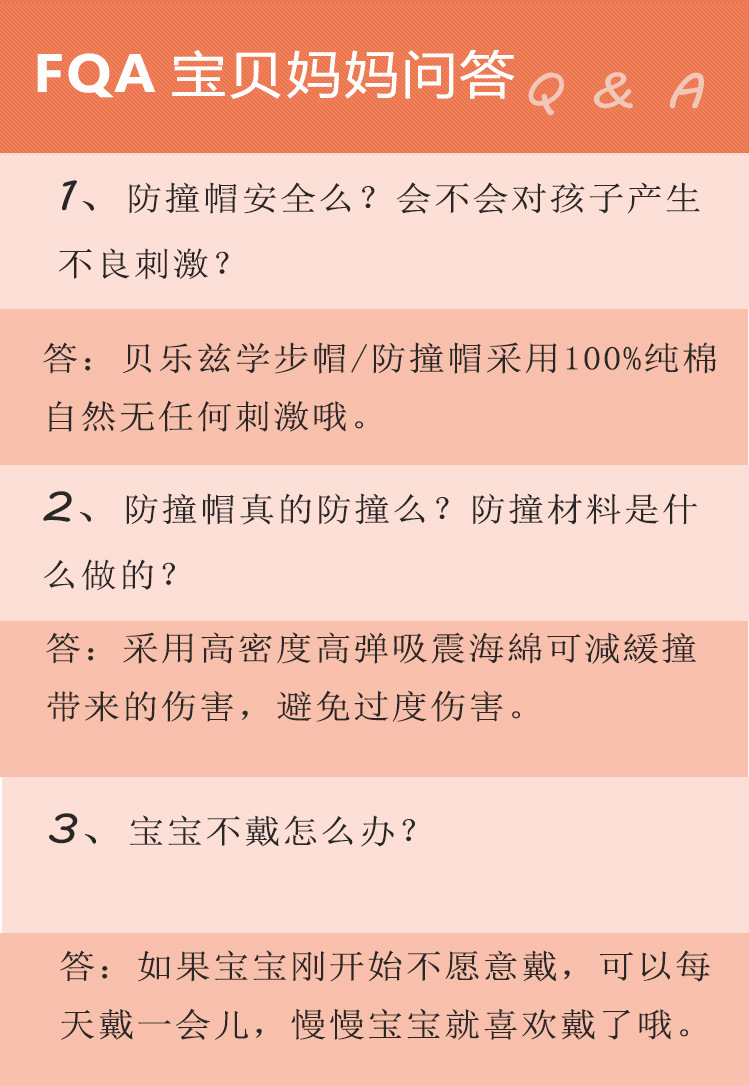 FQA 宝贝妈妈问答 Q & A

1、防撞帽安全么？会不会对孩子产生不良刺激？

答：贝乐兹学步帽/防撞帽采用100%纯棉自然无任何刺激哦。

2、防撞帽真的防撞么？防撞材料是什么做的？

答：采用高密度高弹吸震海綿可減緩撞带来的伤害，避免过度伤害。

3、宝宝不戴怎么办？

答：如果宝宝刚开始不愿意戴，可以每天戴一会儿，慢慢宝宝就喜欢戴了哦。